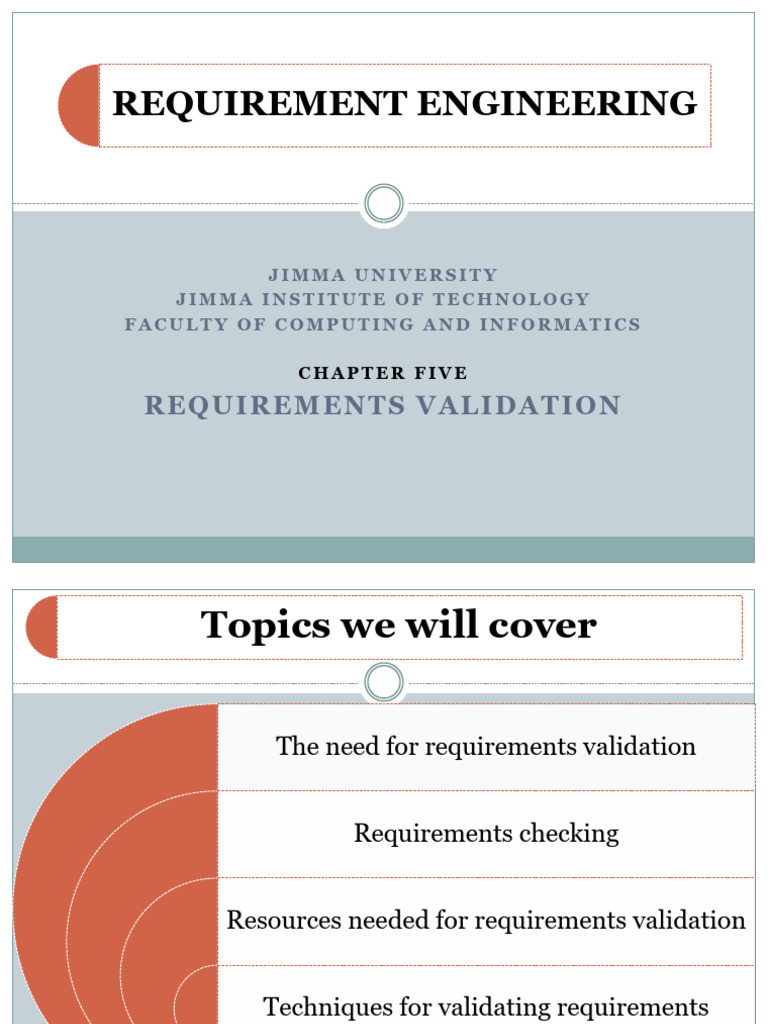 REQUIREMENT ENGINEERING

JIMMA UNIVERSITY
JIMMA INSTITUTE OF TECHNOLOGY
FACULTY OF COMPUTING AND INFORMATICS

CHAPTER FIVE
REQUIREMENTS VALIDATION

Topics we will cover

The need for requirements validation

Requirements checking

Resources needed for requirements validation

Techniques for validating requirements